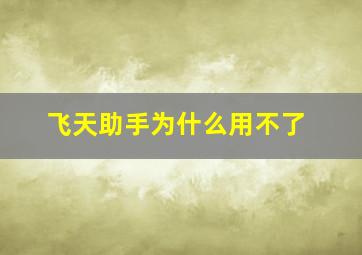 飞天助手为什么用不了